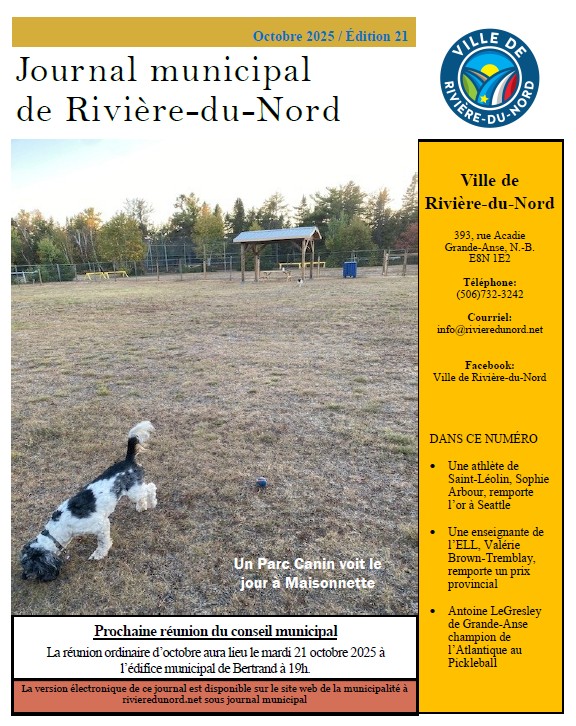 Octobre 2025 / Édition 21

Journal municipal
de Rivière-du-Nord

VILLE DE
RIVIÈRE-DU-NORD

Un Parc Canin voit le jour à Maisonnette

Prochaine réunion du conseil municipal

La réunion ordinaire d'octobre aura lieu le mardi 21 octobre 2025 à l'édifice municipal de Bertrand à 19h.

La version électronique de ce journal est disponible sur le site web de la municipalité à rivieredunord.net sous journal municipal

Ville de
Rivière-du-Nord

393, rue Acadie
Grande-Anse, N.-B.
E8N 1E2

Téléphone:
(506)732-3242

Courriel:
info@rivieredunord.net

Facebook:
Ville de Rivière-du-Nord

DANS CE NUMÉRO

• Une athlète de Saint-Léolin, Sophie Arbour, remporte l'or à Seattle

• Une enseignante de l'ELL, Valérie Brown-Tremblay, remporte un prix provincial

• Antoine LeGresley de Grande-Anse champion de l'Atlantique au Pickleball